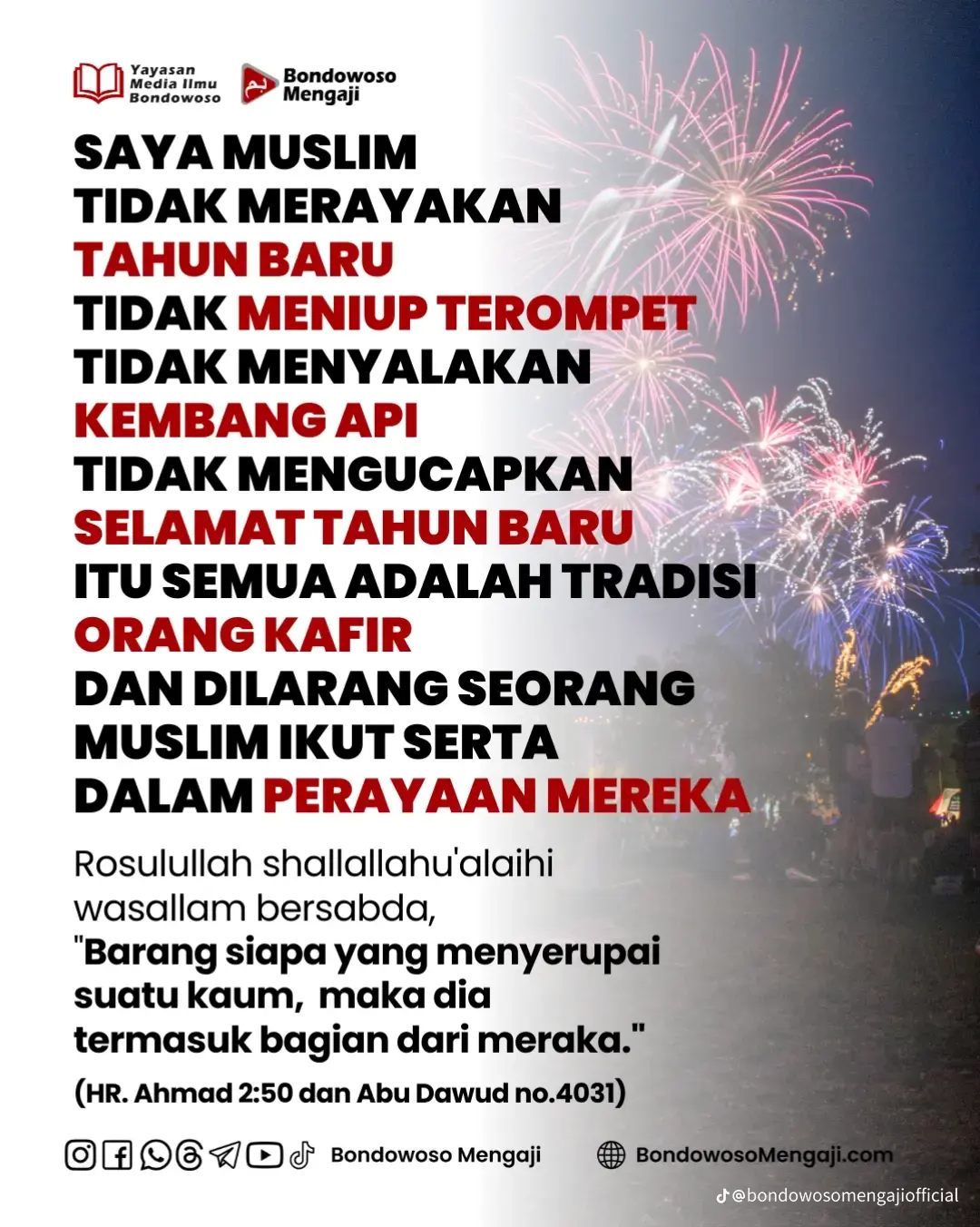 Yayasan
Media Ilmu
Bondowoso

Bondowoso
Mengaji

SAYA MUSLIM
TIDAK MERAYAKAN
TAHUN BARU
TIDAK MENIUP TEROMPET
TIDAK MENYALAKAN
KEMBANG API
TIDAK MENGUCAPKAN
SELAMAT TAHUN BARU
ITU SEMUA ADALAH TRADISI
ORANG KAFIR
DAN DILARANG SEORANG
MUSLIM IKUT SERTA
DALAM PERAYAAN MEREKA

Rosulullah shallallahu'alaihi wasallam bersabda, "Barang siapa yang menyerupai suatu kaum, maka dia termasuk bagian dari meraka."

(HR. Ahmad 2:50 dan Abu Dawud no.4031)

Bondowoso Mengaji

BondowosoMengaji.com

@bondowosomengajiofficial